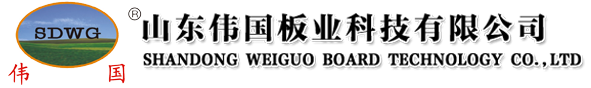 SDWG
伟 国
®
山东伟国板业科技有限公司
SHANDONG WEIGUO BOARD TECHNOLOGY CO.,LTD